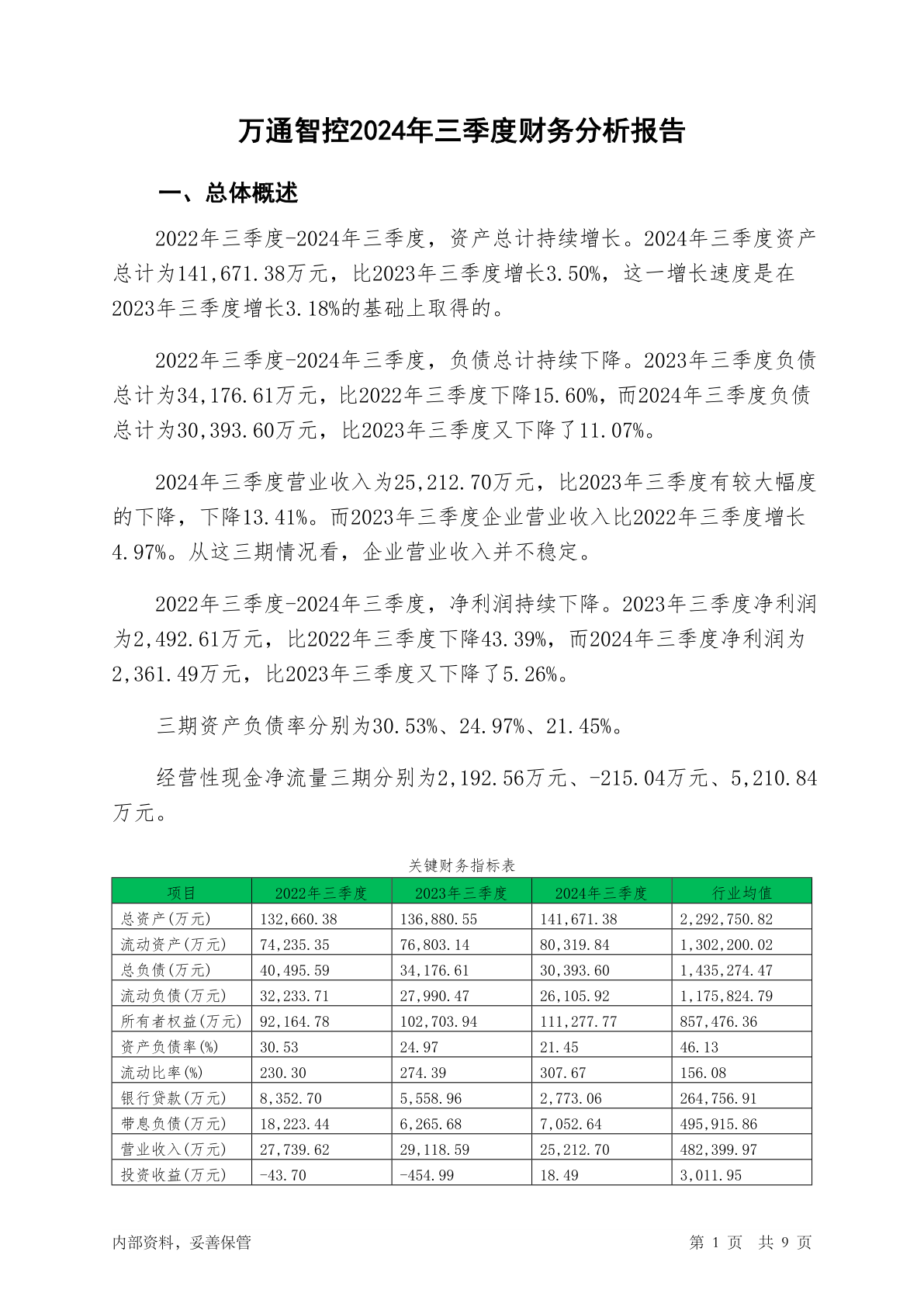 万通智控2024年三季度财务分析报告

一、总体概述

2022年三季度-2024年三季度，资产总计持续增长。2024年三季度资产总计为141,671.38万元，比2023年三季度增长3.50%，这一增长速度是在2023年三季度增长3.18%的基础上取得的。

2022年三季度-2024年三季度，负债总计持续下降。2023年三季度负债总计为34,176.61万元，比2022年三季度下降15.60%，而2024年三季度负债总计为30,393.60万元，比2023年三季度又下降了11.07%。

2024年三季度营业收入为25,212.70万元，比2023年三季度有较大幅度的下降，下降13.41%。而2023年三季度企业营业收入比2022年三季度增长4.97%。从这三期情况看，企业营业收入并不稳定。

2022年三季度-2024年三季度，净利润持续下降。2023年三季度净利润为2,492.61万元，比2022年三季度下降43.39%，而2024年三季度净利润为2,361.49万元，比2023年三季度又下降了5.26%。

三期资产负债率分别为30.53%、24.97%、21.45%。

经营性现金净流量三期分别为2,192.56万元、-215.04万元、5,210.84万元。

关键财务指标表

| 项目 | 2022年三季度 | 2023年三季度 | 2024年三季度 | 行业均值 |
|---|---|---|---|---|
| 总资产(万元) | 132,660.38 | 136,880.55 | 141,671.38 | 2,292,750.82 |
| 流动资产(万元) | 74,235.35 | 76,803.14 | 80,319.84 | 1,302,200.02 |
| 总负债(万元) | 40,495.59 | 34,176.61 | 30,393.60 | 1,435,274.47 |
| 流动负债(万元) | 32,233.71 | 27,990.47 | 26,105.92 | 1,175,824.79 |
| 所有者权益(万元) | 92,164.78 | 102,703.94 | 111,277.77 | 857,476.36 |
| 资产负债率(%) | 30.53 | 24.97 | 21.45 | 46.13 |
| 流动比率(%) | 230.30 | 274.39 | 307.67 | 156.08 |
| 银行贷款(万元) | 8,352.70 | 5,558.96 | 2,773.06 | 264,756.91 |
| 带息负债(万元) | 18,223.44 | 6,265.68 | 7,052.64 | 495,915.86 |
| 营业收入(万元) | 27,739.62 | 29,118.59 | 25,212.70 | 482,399.97 |
| 投资收益(万元) | -43.70 | -454.99 | 18.49 | 3,011.95 |

内部资料，妥善保管

第 1 页 共 9 页